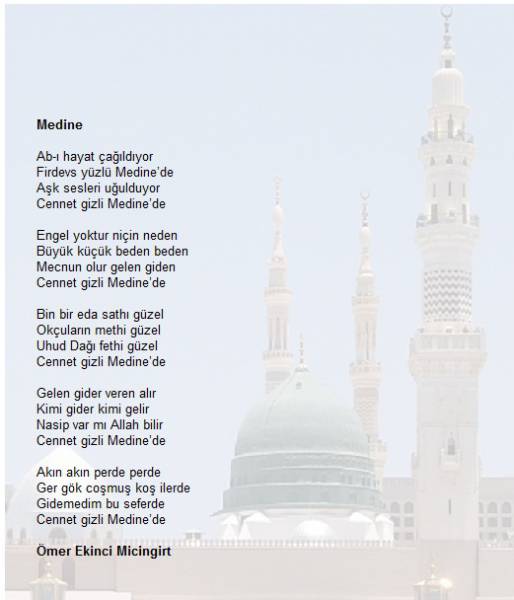 Medine

Ab-ı hayat çağıldıyor
Firdevs yüzlü Medine'de
Aşk sesleri uğulduyor
Cennet gizli Medine'de

Engel yoktur niçin neden
Büyük küçük beden beden
Mecnun olur gelen giden
Cennet gizli Medine'de

Bin bir eda sathı güzel
Okçuların methi güzel
Uhud Dağı fethi güzel
Cennet gizli Medine'de

Gelen gider veren alır
Kimi gider kimi gelir
Nasip var mı Allah bilir
Cennet gizli Medine'de

Akın akın perde perde
Ger gök coşmuş koş ilerde
Gidemedim bu seferde
Cennet gizli Medine'de

Ömer Ekinci Micingirt